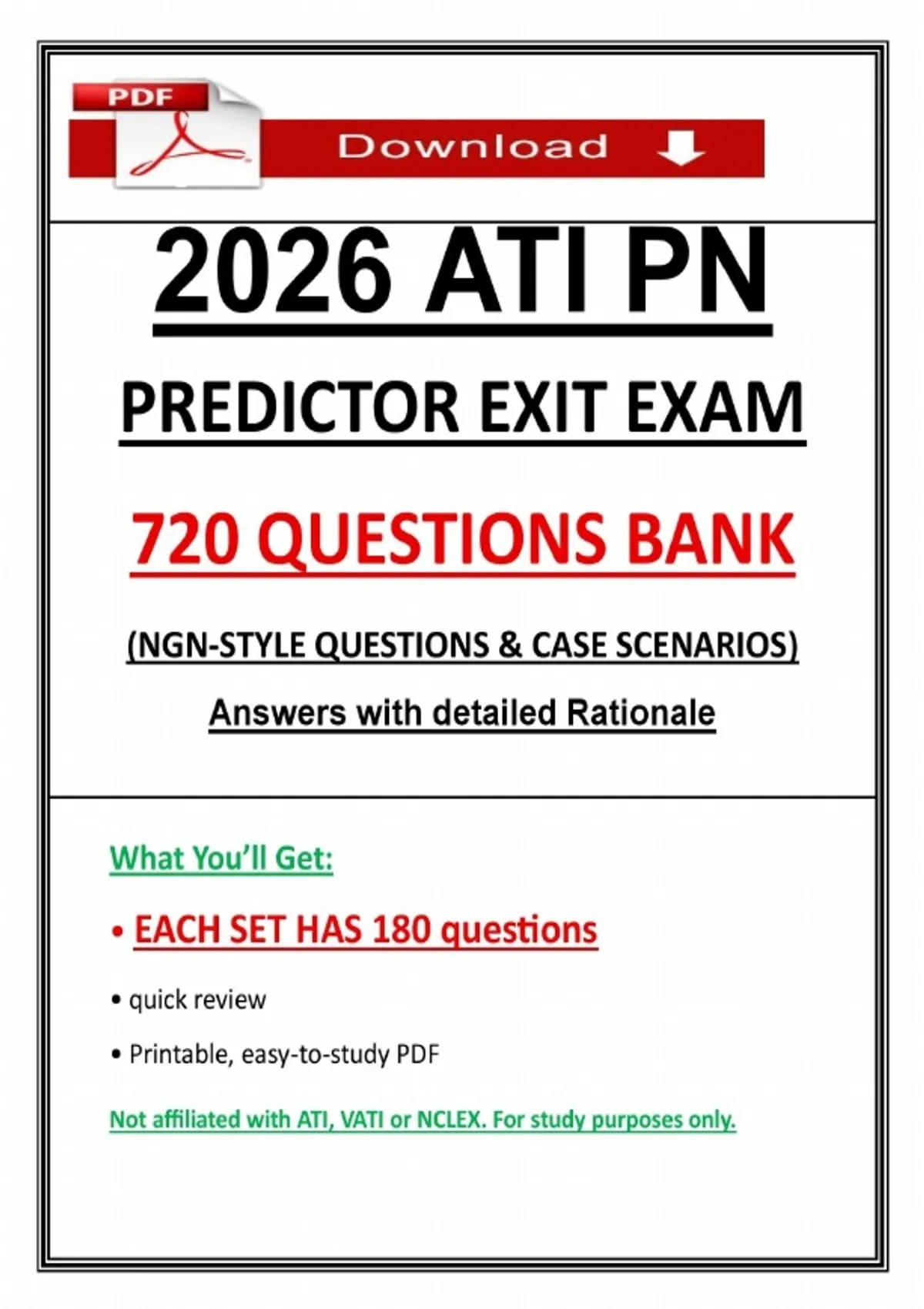 PDF

Download

2026 ATI PN

PREDICTOR EXIT EXAM

720 QUESTIONS BANK

(NGN-STYLE QUESTIONS & CASE SCENARIOS)

Answers with detailed Rationale

What You'll Get:

• EACH SET HAS 180 questions

• quick review

• Printable, easy-to-study PDF

Not affiliated with ATI, VATI or NCLEX. For study purposes only.